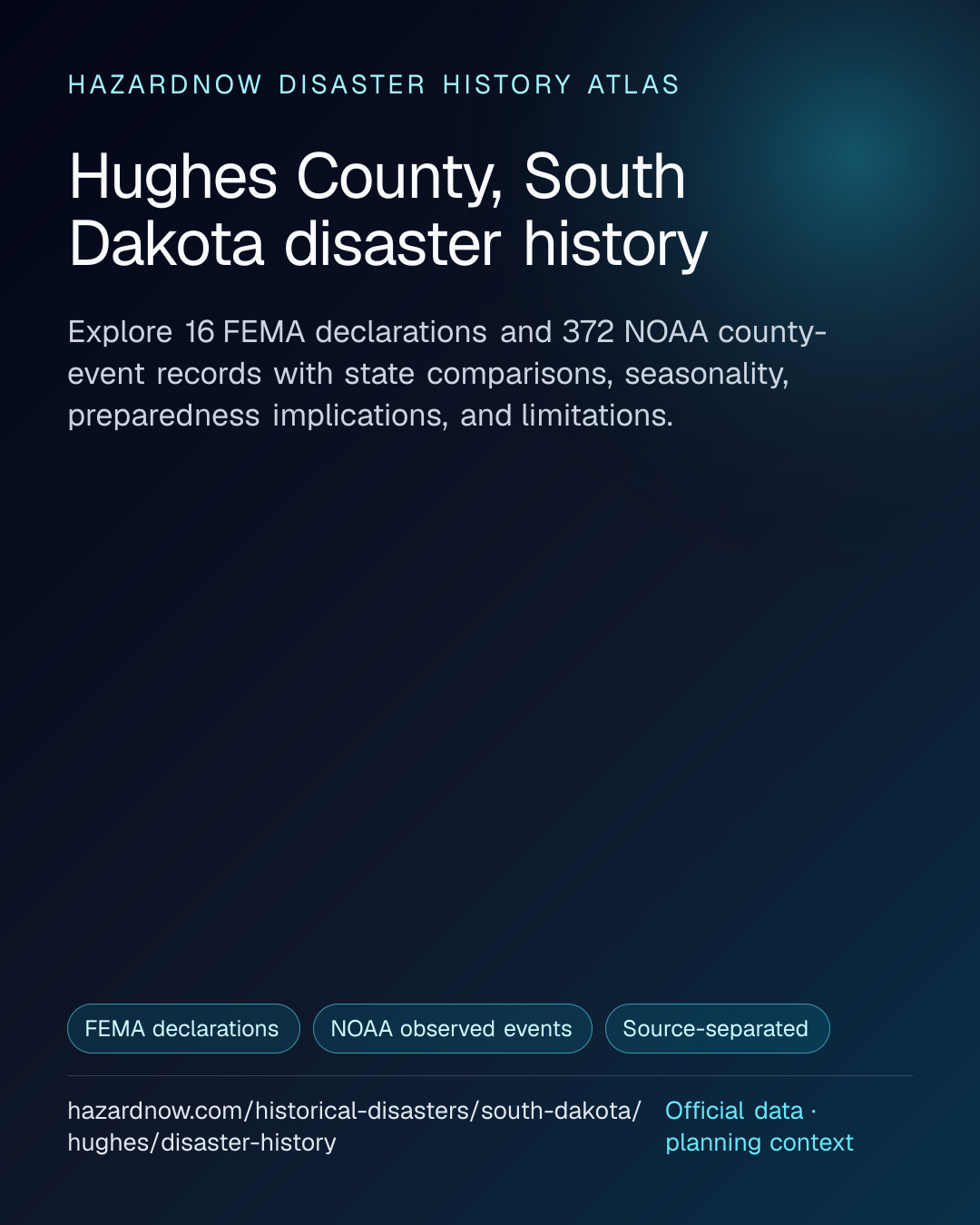 HAZARDNOW DISASTER HISTORY ATLAS

Hughes County, South Dakota disaster history

Explore 16 FEMA declarations and 372 NOAA county-event records with state comparisons, seasonality, preparedness implications, and limitations.

FEMA declarations

NOAA observed events

Source-separated

hazardnow.com/historical-disasters/south-dakota/hughes/disaster-history

Official data · planning context